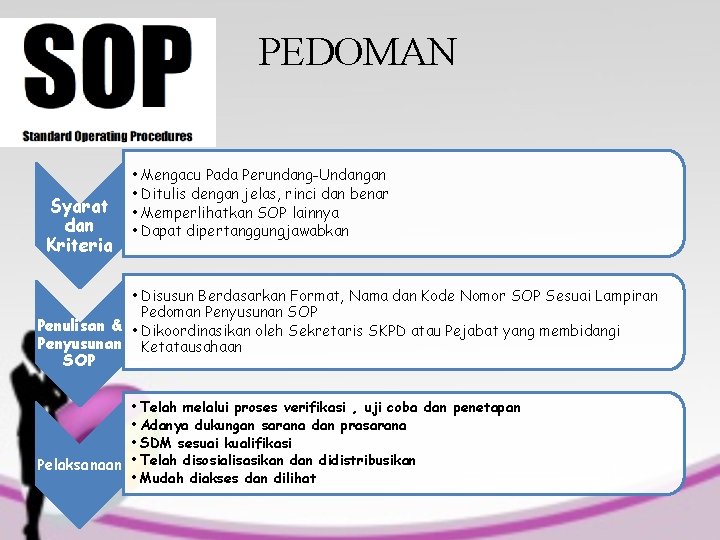 SOP

Standard Operating Procedures

PEDOMAN

Syarat dan Kriteria

• Mengacu Pada Perundang-Undangan
• Ditulis dengan jelas, rinci dan benar
• Memperlihatkan SOP lainnya
• Dapat dipertanggungjawabkan

Penulisan & Penyusunan SOP

• Disusun Berdasarkan Format, Nama dan Kode Nomor SOP Sesuai Lampiran Pedoman Penyusunan SOP
• Dikoordinasikan oleh Sekretaris SKPD atau Pejabat yang membidangi Ketatausahaan

Pelaksanaan

• Telah melalui proses verifikasi , uji coba dan penetapan
• Adanya dukungan sarana dan prasarana
• SDM sesuai kualifikasi
• Telah disosialisasikan dan didistribusikan
• Mudah diakses dan dilihat